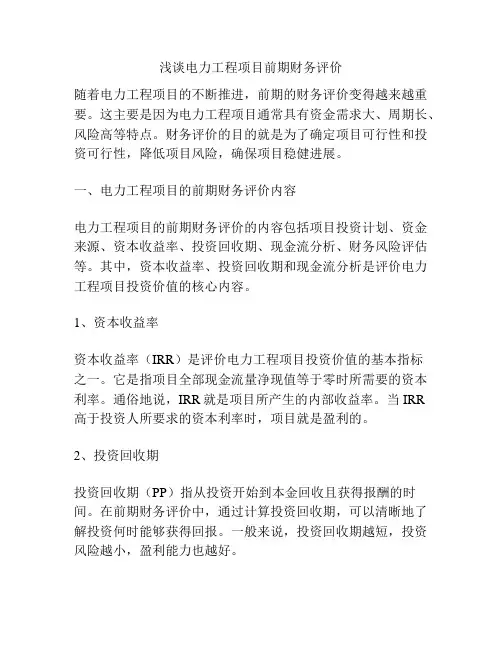 浅谈电力工程项目前期财务评价

随着电力工程项目的不断推进，前期的财务评价变得越来越重要。这主要是因为电力工程项目通常具有资金需求大、周期长、风险高等特点。财务评价的目的就是为了确定项目可行性和投资可行性，降低项目风险，确保项目稳健进展。

一、电力工程项目的前期财务评价内容

电力工程项目的前期财务评价的内容包括项目投资计划、资金来源、资本收益率、投资回收期、现金流分析、财务风险评估等。其中，资本收益率、投资回收期和现金流分析是评价电力工程项目投资价值的核心内容。

1、资本收益率

资本收益率（IRR）是评价电力工程项目投资价值的基本指标之一。它是指项目全部现金流量净现值等于零时所需要的资本利率。通俗地说，IRR 就是项目所产生的内部收益率。当 IRR 高于投资人所要求的资本利率时，项目就是盈利的。

2、投资回收期

投资回收期（PP）指从投资开始到本金回收且获得报酬的时间。在前期财务评价中，通过计算投资回收期，可以清晰地了解投资何时能够获得回报。一般来说，投资回收期越短，投资风险越小，盈利能力也越好。